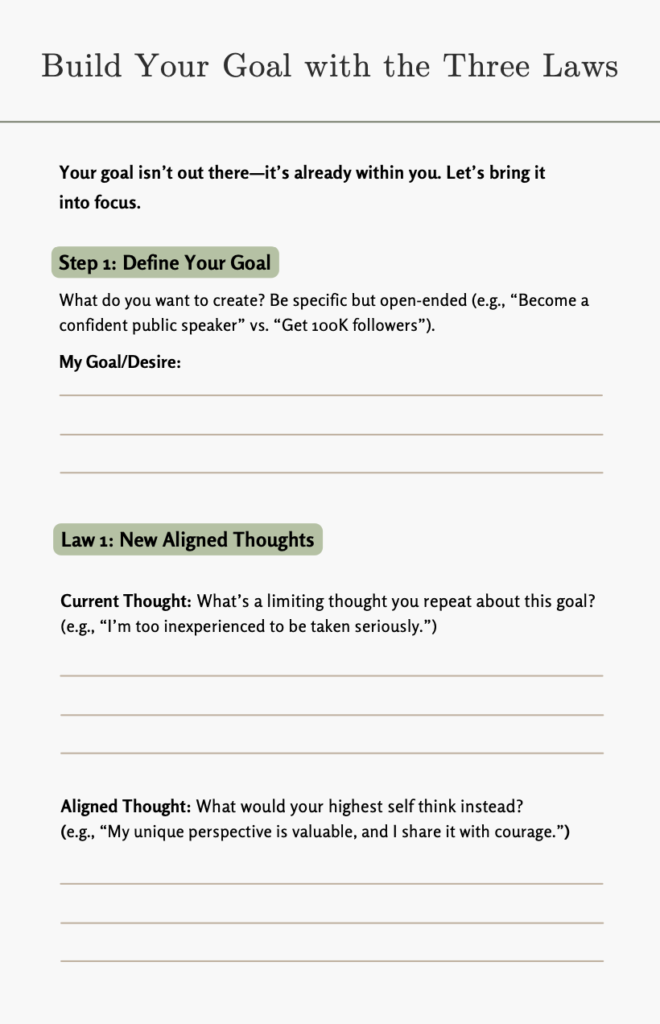 Build Your Goal with the Three Laws

Your goal isn't out there—it's already within you. Let's bring it into focus.

Step 1: Define Your Goal

What do you want to create? Be specific but open-ended (e.g., "Become a confident public speaker" vs. "Get 100K followers").

My Goal/Desire:

Law 1: New Aligned Thoughts

Current Thought: What's a limiting thought you repeat about this goal? (e.g., "I'm too inexperienced to be taken seriously.")

Aligned Thought: What would your highest self think instead? (e.g., "My unique perspective is valuable, and I share it with courage.")